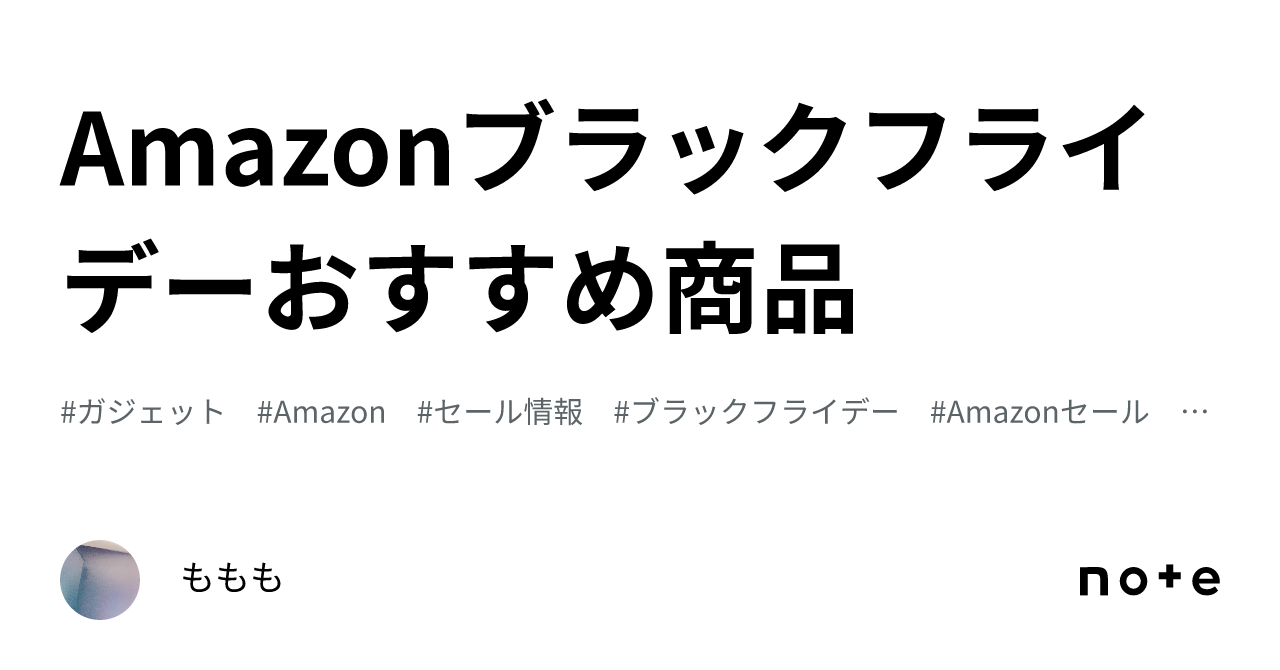 Amazonブラックフライデーおすすめ商品

#ガジェット #Amazon #セール情報 #ブラックフライデー #Amazonセール …

ももも

note